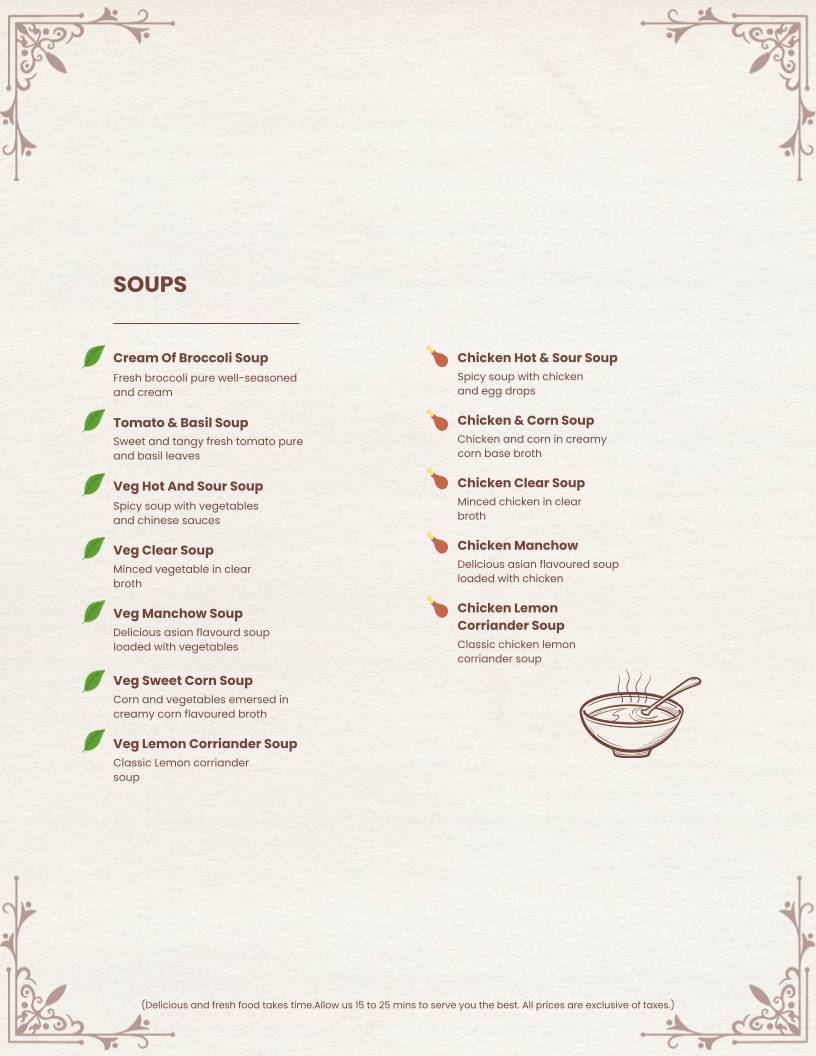 SOUPS

Cream Of Broccoli Soup
Fresh broccoli pure well-seasoned and cream

Tomato & Basil Soup
Sweet and tangy fresh tomato pure and basil leaves

Veg Hot And Sour Soup
Spicy soup with vegetables and chinese sauces

Veg Clear Soup
Minced vegetable in clear broth

Veg Manchow Soup
Delicious asian flavourd soup loaded with vegetables

Veg Sweet Corn Soup
Corn and vegetables emersed in creamy corn flavoured broth

Veg Lemon Corriander Soup
Classic Lemon corriander soup

Chicken Hot & Sour Soup
Spicy soup with chicken and egg drops

Chicken & Corn Soup
Chicken and corn in creamy corn base broth

Chicken Clear Soup
Minced chicken in clear broth

Chicken Manchow
Delicious asian flavoured soup loaded with chicken

Chicken Lemon Corriander Soup
Classic chicken lemon corriander soup

(Delicious and fresh food takes time.Allow us 15 to 25 mins to serve you the best. All prices are exclusive of taxes.)